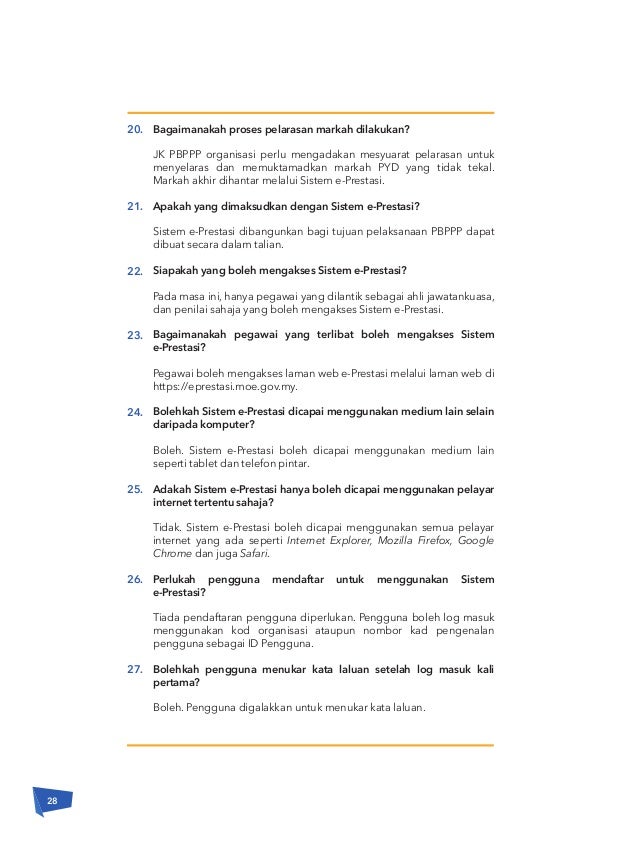 20. Bagaimanakah proses pelarasan markah dilakukan?

JK PBPPP organisasi perlu mengadakan mesyuarat pelarasan untuk menyelaras dan memuktamadkan markah PYD yang tidak tekal. Markah akhir dihantar melalui Sistem e-Prestasi.

21. Apakah yang dimaksudkan dengan Sistem e-Prestasi?

Sistem e-Prestasi dibangunkan bagi tujuan pelaksanaan PBPPP dapat dibuat secara dalam talian.

22. Siapakah yang boleh mengakses Sistem e-Prestasi?

Pada masa ini, hanya pegawai yang dilantik sebagai ahli jawatankuasa, dan penilai sahaja yang boleh mengakses Sistem e-Prestasi.

23. Bagaimanakah pegawai yang terlibat boleh mengakses Sistem e-Prestasi?

Pegawai boleh mengakses laman web e-Prestasi melalui laman web di https://eprestasi.moe.gov.my.

24. Bolehkah Sistem e-Prestasi dicapai menggunakan medium lain selain daripada komputer?

Boleh. Sistem e-Prestasi boleh dicapai menggunakan medium lain seperti tablet dan telefon pintar.

25. Adakah Sistem e-Prestasi hanya boleh dicapai menggunakan pelayar internet tertentu sahaja?

Tidak. Sistem e-Prestasi boleh dicapai menggunakan semua pelayar internet yang ada seperti Internet Explorer, Mozilla Firefox, Google Chrome dan juga Safari.

26. Perlukah pengguna mendaftar untuk menggunakan Sistem e-Prestasi?

Tiada pendaftaran pengguna diperlukan. Pengguna boleh log masuk menggunakan kod organisasi ataupun nombor kad pengenalan pengguna sebagai ID Pengguna.

27. Bolehkah pengguna menukar kata laluan setelah log masuk kali pertama?

Boleh. Pengguna digalakkan untuk menukar kata laluan.

28